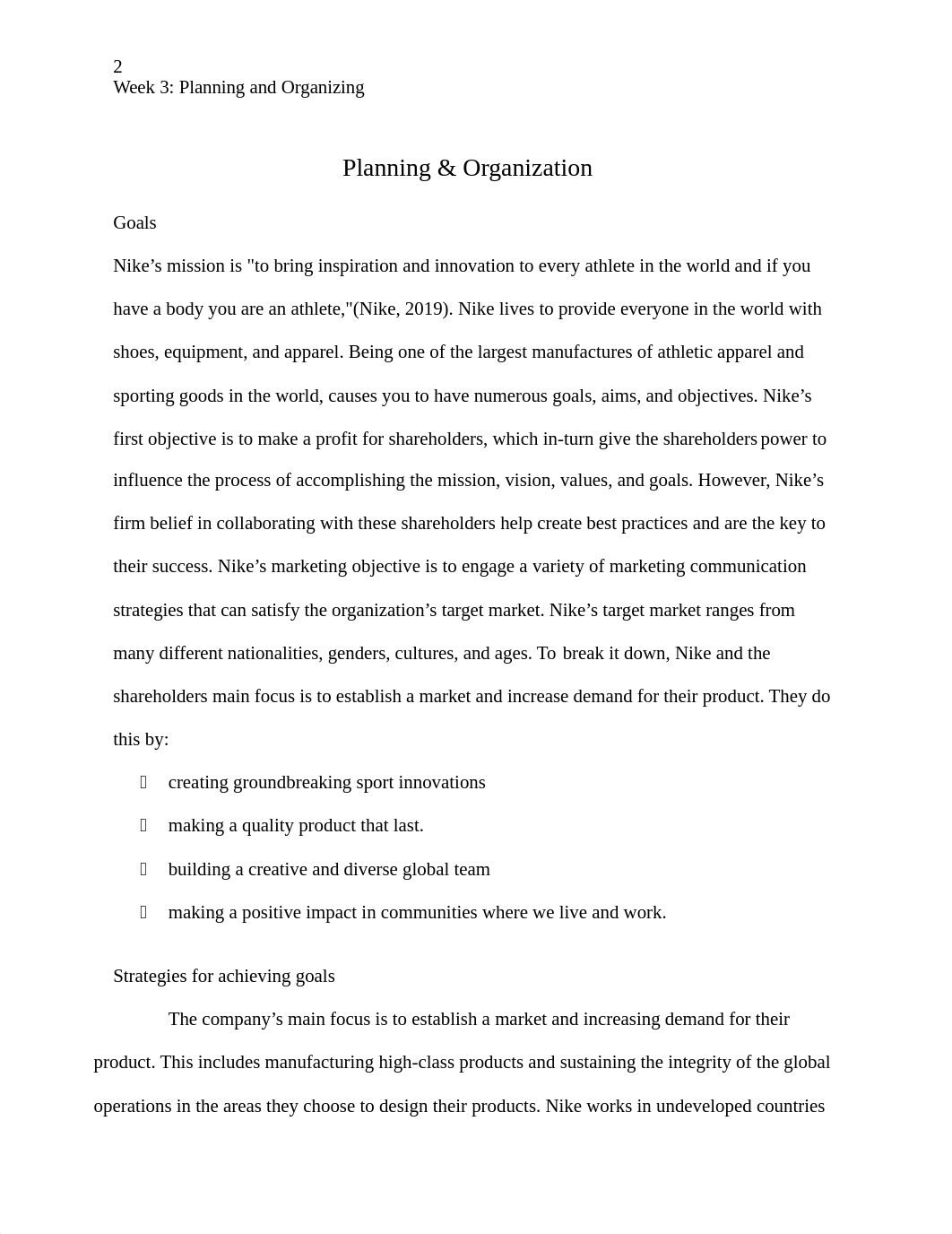 2
Week 3: Planning and Organizing

Planning & Organization

Goals

Nike’s mission is "to bring inspiration and innovation to every athlete in the world and if you have a body you are an athlete,"(Nike, 2019). Nike lives to provide everyone in the world with shoes, equipment, and apparel. Being one of the largest manufactures of athletic apparel and sporting goods in the world, causes you to have numerous goals, aims, and objectives. Nike’s first objective is to make a profit for shareholders, which in-turn give the shareholders power to influence the process of accomplishing the mission, vision, values, and goals. However, Nike’s firm belief in collaborating with these shareholders help create best practices and are the key to their success. Nike’s marketing objective is to engage a variety of marketing communication strategies that can satisfy the organization’s target market. Nike’s target market ranges from many different nationalities, genders, cultures, and ages. To break it down, Nike and the shareholders main focus is to establish a market and increase demand for their product. They do this by:

creating groundbreaking sport innovations

making a quality product that last.

building a creative and diverse global team

making a positive impact in communities where we live and work.

Strategies for achieving goals

The company’s main focus is to establish a market and increasing demand for their product. This includes manufacturing high-class products and sustaining the integrity of the global operations in the areas they choose to design their products. Nike works in undeveloped countries